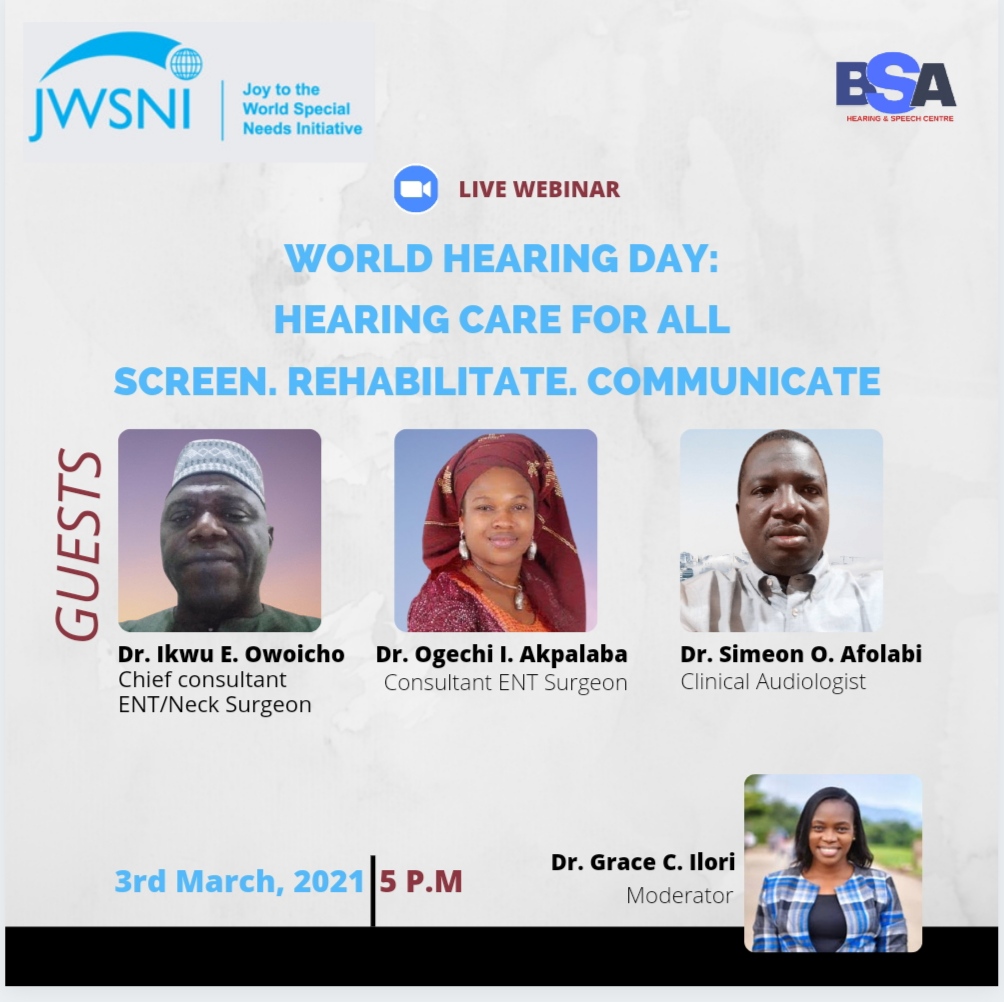 JWSNI
Joy to the World Special Needs Initiative

BSA
HEARING & SPEECH CENTRE

LIVE WEBINAR

WORLD HEARING DAY:
HEARING CARE FOR ALL
SCREEN. REHABILITATE. COMMUNICATE

GUESTS

Dr. Ikwu E. Owoicho
Chief consultant
ENT/Neck Surgeon

Dr. Ogechi I. Akpalaba
Consultant ENT Surgeon

Dr. Simeon O. Afolabi
Clinical Audiologist

3rd March, 2021 | 5 P.M

Dr. Grace C. Ilori
Moderator